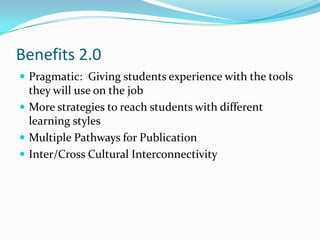 Benefits 2.0

- Pragmatic:  Giving students experience with the tools they will use on the job
- More strategies to reach students with different learning styles
- Multiple Pathways for Publication
- Inter/Cross Cultural Interconnectivity